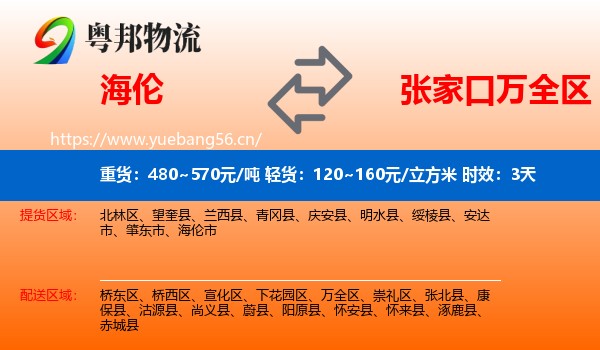 粤邦物流

海伦

张家口万全区

https://www.yuebang56.cn/

重货：480~570元/吨 轻货：120~160元/立方米 时效：3天

提货区域：

北林区、望奎县、兰西县、青冈县、庆安县、明水县、绥棱县、安达市、肇东市、海伦市

配送区域：

桥东区、桥西区、宣化区、下花园区、万全区、崇礼区、张北县、康保县、沽源县、尚义县、蔚县、阳原县、怀安县、怀来县、涿鹿县、赤城县